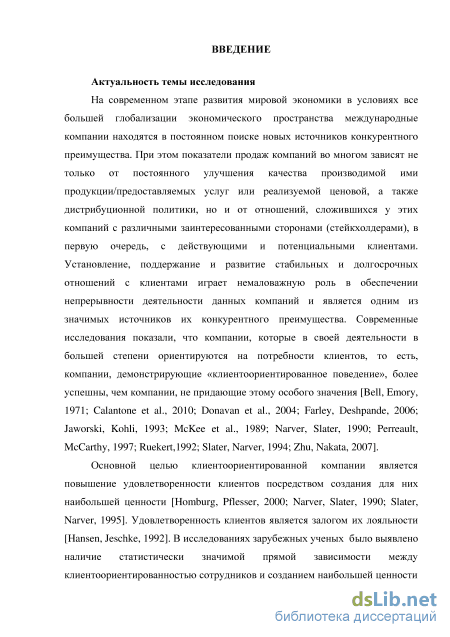 ВВЕДЕНИЕ

Актуальность темы исследования

На современном этапе развития мировой экономики в условиях все большей глобализации экономического пространства международные компании находятся в постоянном поиске новых источников конкурентного преимущества. При этом показатели продаж компаний во многом зависят не только от постоянного улучшения качества производимой ими продукции/предоставляемых услуг или реализуемой ценовой, а также дистрибуционной политики, но и от отношений, сложившихся у этих компаний с различными заинтересованными сторонами (стейкхолдерами), в первую очередь, с действующими и потенциальными клиентами. Установление, поддержание и развитие стабильных и долгосрочных отношений с клиентами играет немаловажную роль в обеспечении непрерывности деятельности данных компаний и является одним из значимых источников их конкурентного преимущества. Современные исследования показали, что компании, которые в своей деятельности в большей степени ориентируются на потребности клиентов, то есть, компании, демонстрирующие «клиентоориентированное поведение», более успешны, чем компании, не придающие этому особого значения [Bell, Emory, 1971; Calantone et al., 2010; Donavan et al., 2004; Farley, Deshpande, 2006; Jaworski, Kohli, 1993; McKee et al., 1989; Narver, Slater, 1990; Perreault, McCarthy, 1997; Ruekert,1992; Slater, Narver, 1994; Zhu, Nakata, 2007].

Основной целью клиентоориентированной компании является повышение удовлетворенности клиентов посредством создания для них наибольшей ценности [Homburg, Pflesser, 2000; Narver, Slater, 1990; Slater, Narver, 1995]. Удовлетворенность клиентов является залогом их лояльности [Hansen, Jeschke, 1992]. В исследованиях зарубежных ученых было выявлено наличие статистически значимой прямой зависимости между клиентоориентированностью сотрудников и созданием наибольшей ценности

dsLib.net
библиотека диссертаций